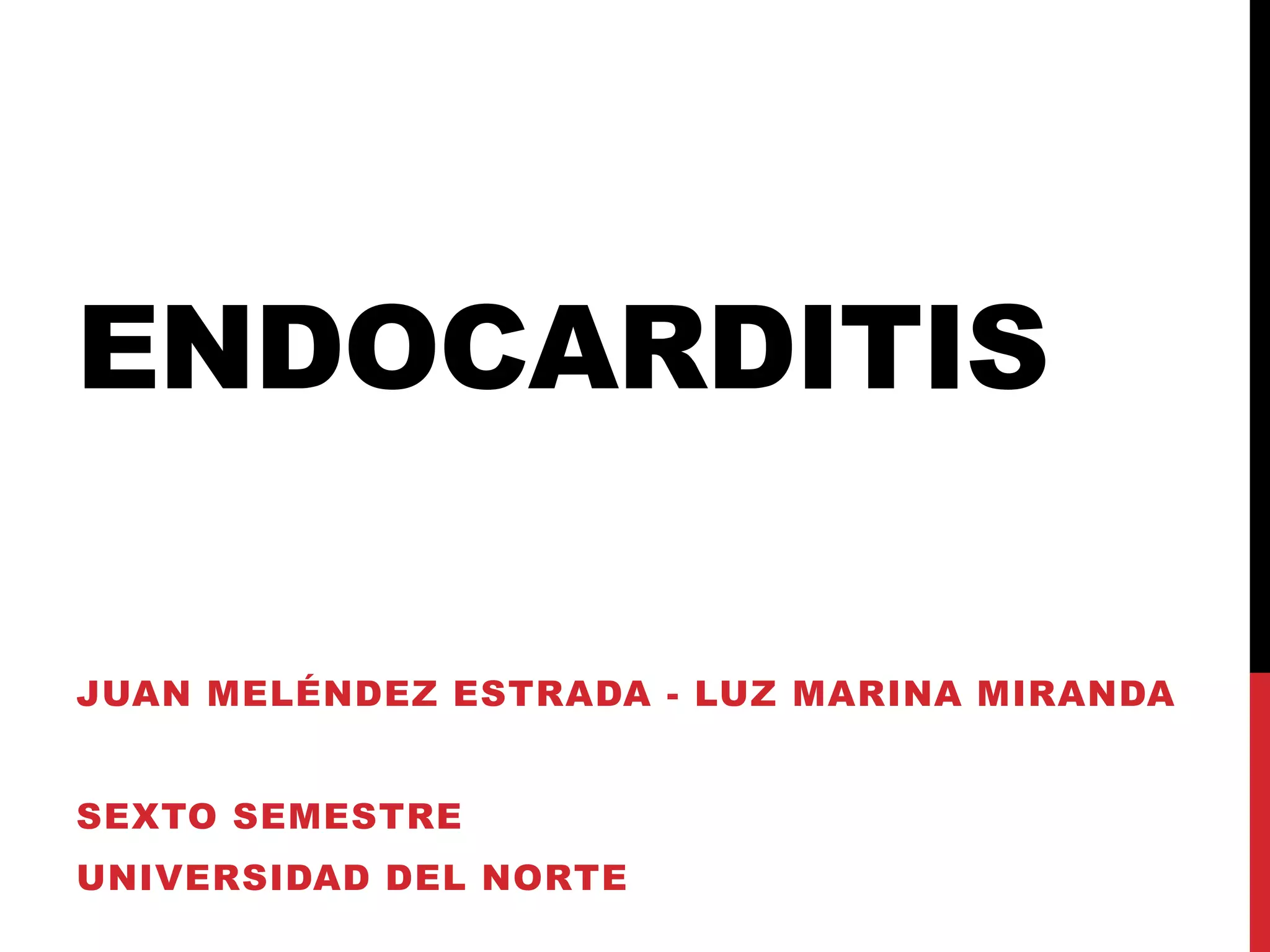 ENDOCARDITIS

JUAN MELÉNDEZ ESTRADA - LUZ MARINA MIRANDA

SEXTO SEMESTRE
UNIVERSIDAD DEL NORTE